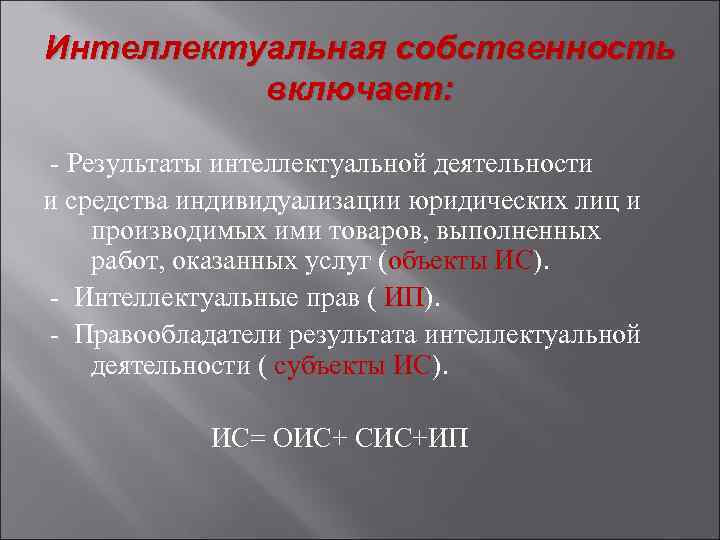 Интеллектуальная собственность включает:

- Результаты интеллектуальной деятельности и средства индивидуализации юридических лиц и производимых ими товаров, выполненных работ, оказанных услуг (объекты ИС).

- Интеллектуальные прав ( ИП).

- Правообладатели результата интеллектуальной деятельности ( субъекты ИС).

ИС= ОИС+ СИС+ИП